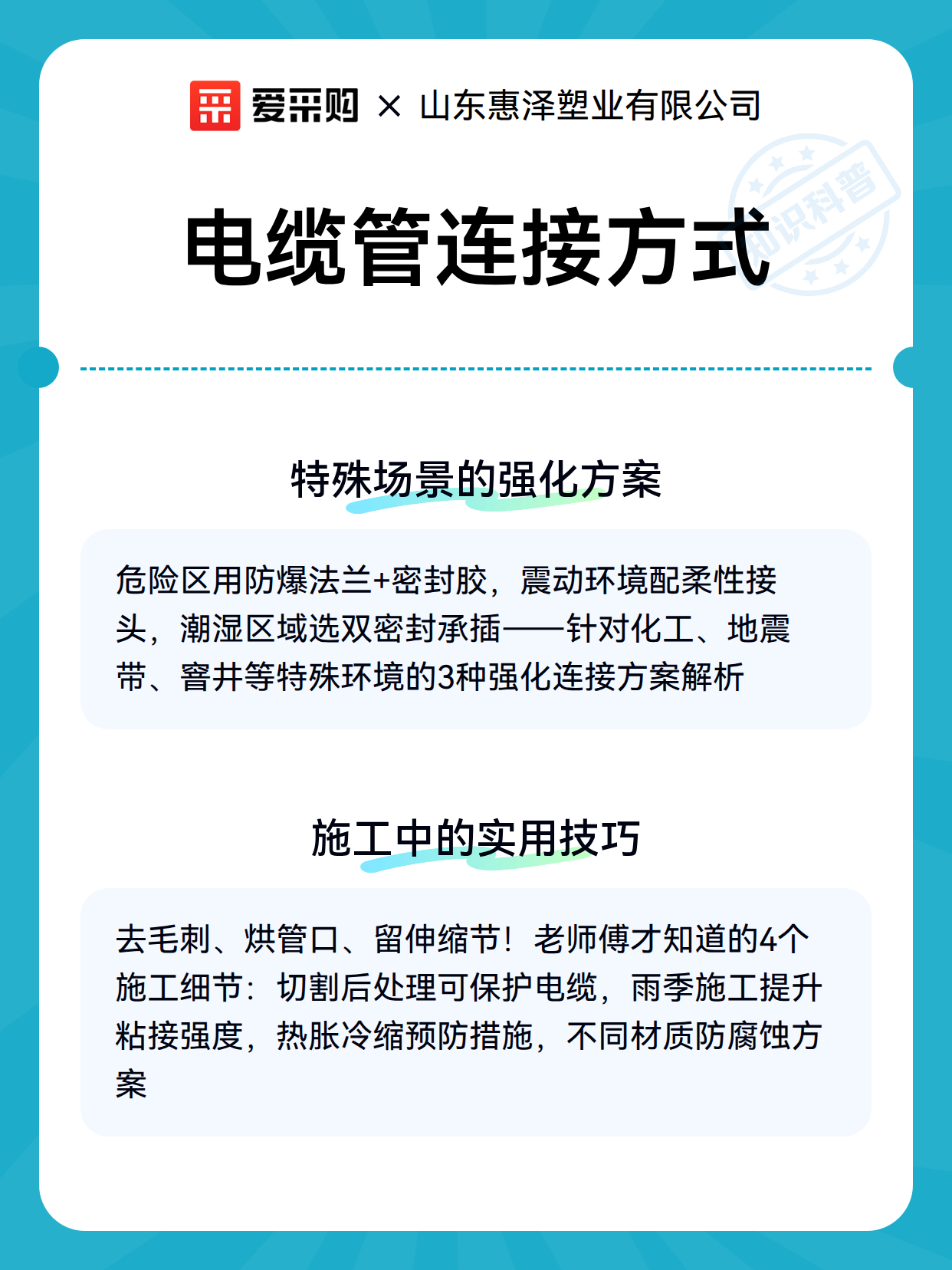 爱采购 × 山东惠泽塑业有限公司

知识科普

电缆管连接方式

特殊场景的强化方案

危险区用防爆法兰+密封胶，震动环境配柔性接头，潮湿区域选双密封承插——针对化工、地震带、窨井等特殊环境的3种强化连接方案解析

施工中的实用技巧

去毛刺、烘管口、留伸缩节！老师傅才知道的4个施工细节：切割后处理可保护电缆，雨季施工提升粘接强度，热胀冷缩预防措施，不同材质防腐蚀方案